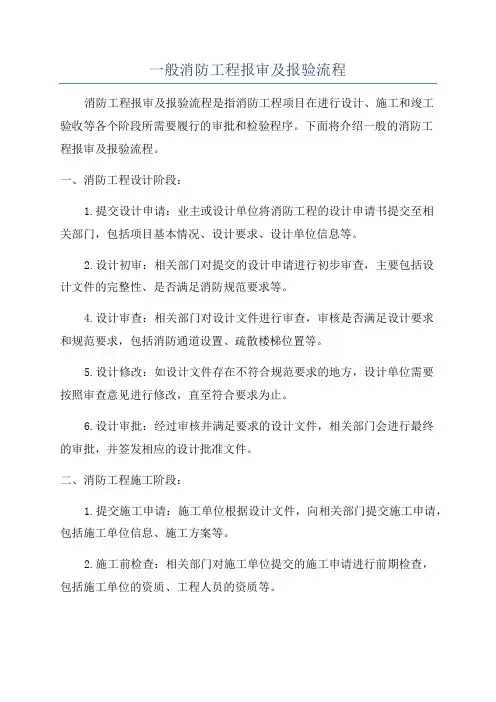 一般消防工程报审及报验流程

消防工程报审及报验流程是指消防工程项目在进行设计、施工和竣工验收等各个阶段所需要履行的审批和检验程序。下面将介绍一般的消防工程报审及报验流程。

一、消防工程设计阶段：

1.提交设计申请：业主或设计单位将消防工程的设计申请书提交至相关部门，包括项目基本情况、设计要求、设计单位信息等。

2.设计初审：相关部门对提交的设计申请进行初步审查，主要包括设计文件的完整性、是否满足消防规范要求等。

4.设计审查：相关部门对设计文件进行审查，审核是否满足设计要求和规范要求，包括消防通道设置、疏散楼梯位置等。

5.设计修改：如设计文件存在不符合规范要求的地方，设计单位需要按照审查意见进行修改，直至符合要求为止。

6.设计审批：经过审核并满足要求的设计文件，相关部门会进行最终的审批，并签发相应的设计批准文件。

二、消防工程施工阶段：

1.提交施工申请：施工单位根据设计文件，向相关部门提交施工申请，包括施工单位信息、施工方案等。

2.施工前检查：相关部门对施工单位提交的施工申请进行前期检查，包括施工单位的资质、工程人员的资质等。